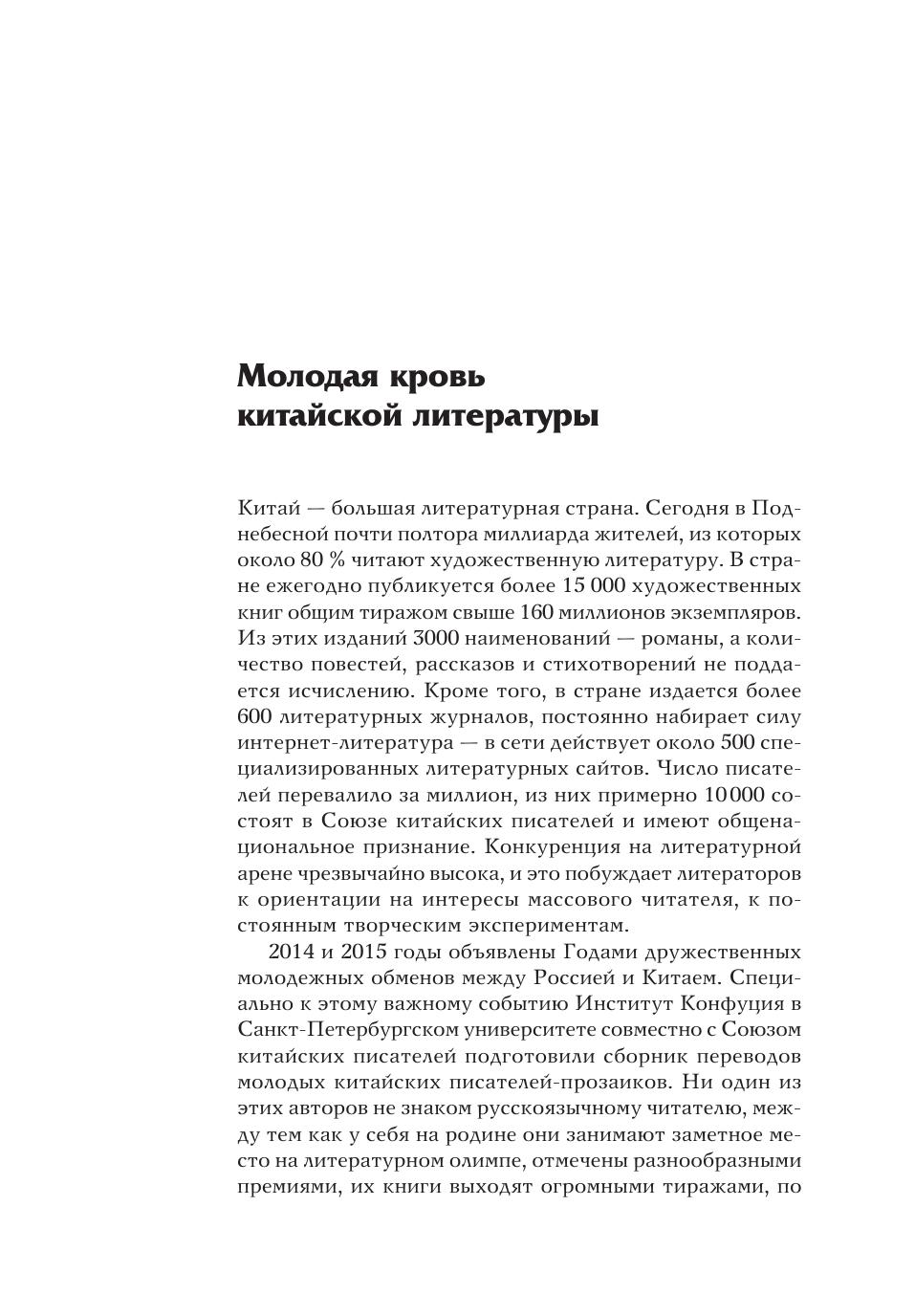 Молодая кровь китайской литературы

Китай — большая литературная страна. Сегодня в Поднебесной почти полтора миллиарда жителей, из которых около 80 % читают художественную литературу. В стране ежегодно публикуется более 15 000 художественных книг общим тиражом свыше 160 миллионов экземпляров. Из этих изданий 3000 наименований — романы, а количество повестей, рассказов и стихотворений не поддается исчислению. Кроме того, в стране издается более 600 литературных журналов, постоянно набирает силу интернет-литература — в сети действует около 500 специализированных литературных сайтов. Число писателей перевалило за миллион, из них примерно 10 000 состоят в Союзе китайских писателей и имеют общенациональное признание. Конкуренция на литературной арене чрезвычайно высока, и это побуждает литераторов к ориентации на интересы массового читателя, к постоянным творческим экспериментам.

2014 и 2015 годы объявлены Годами дружественных молодежных обменов между Россией и Китаем. Специально к этому важному событию Институт Конфуция в Санкт-Петербургском университете совместно с Союзом китайских писателей подготовили сборник переводов молодых китайских писателей-прозаиков. Ни один из этих авторов не знаком русскоязычному читателю, между тем как у себя на родине они занимают заметное место на литературном олимпе, отмечены разнообразными премиями, их книги выходят огромными тиражами, по